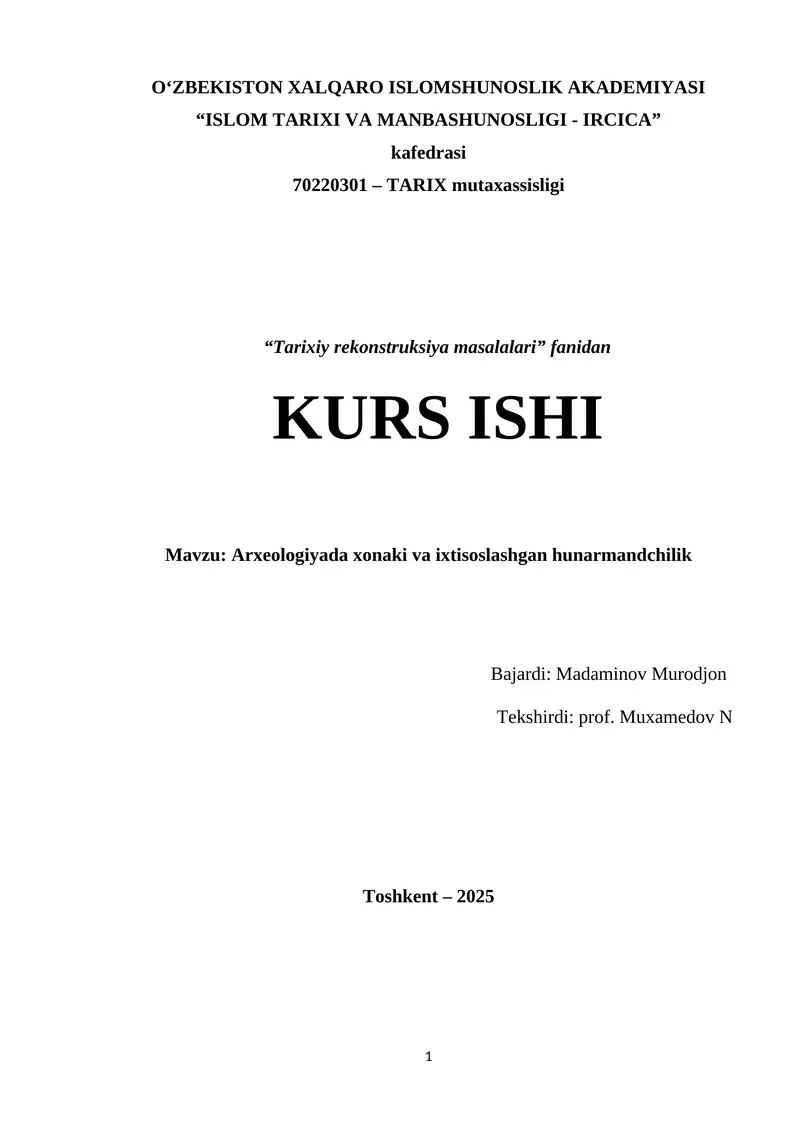 O‘ZBEKISTON XALQARO ISLOMSHUNOSLIK AKADEMIYASI
“ISLOM TARIXI VA MANBASHUNOSLIGI - IRCICA”
kafedrasi
70220301 – TARIX mutaxassisligi

“Tarixiy rekonstruksiya masalalari” fanidan

KURS ISHI

Mavzu: Arxeologiyada xonaki va ixtisoslashgan hunarmandchilik

Bajardi: Madaminov Murodjon

Tekshirdi: prof. Muxamedov N

Toshkent – 2025

1